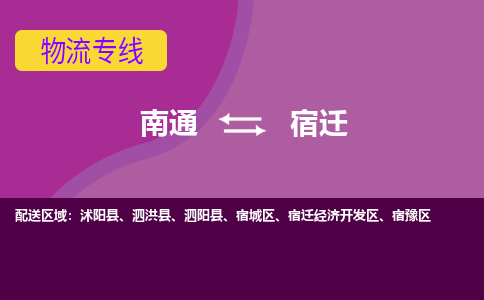 物流专线

南通 宿迁

配送区域：沭阳县、泗洪县、泗阳县、宿城区、宿迁经济开发区、宿豫区